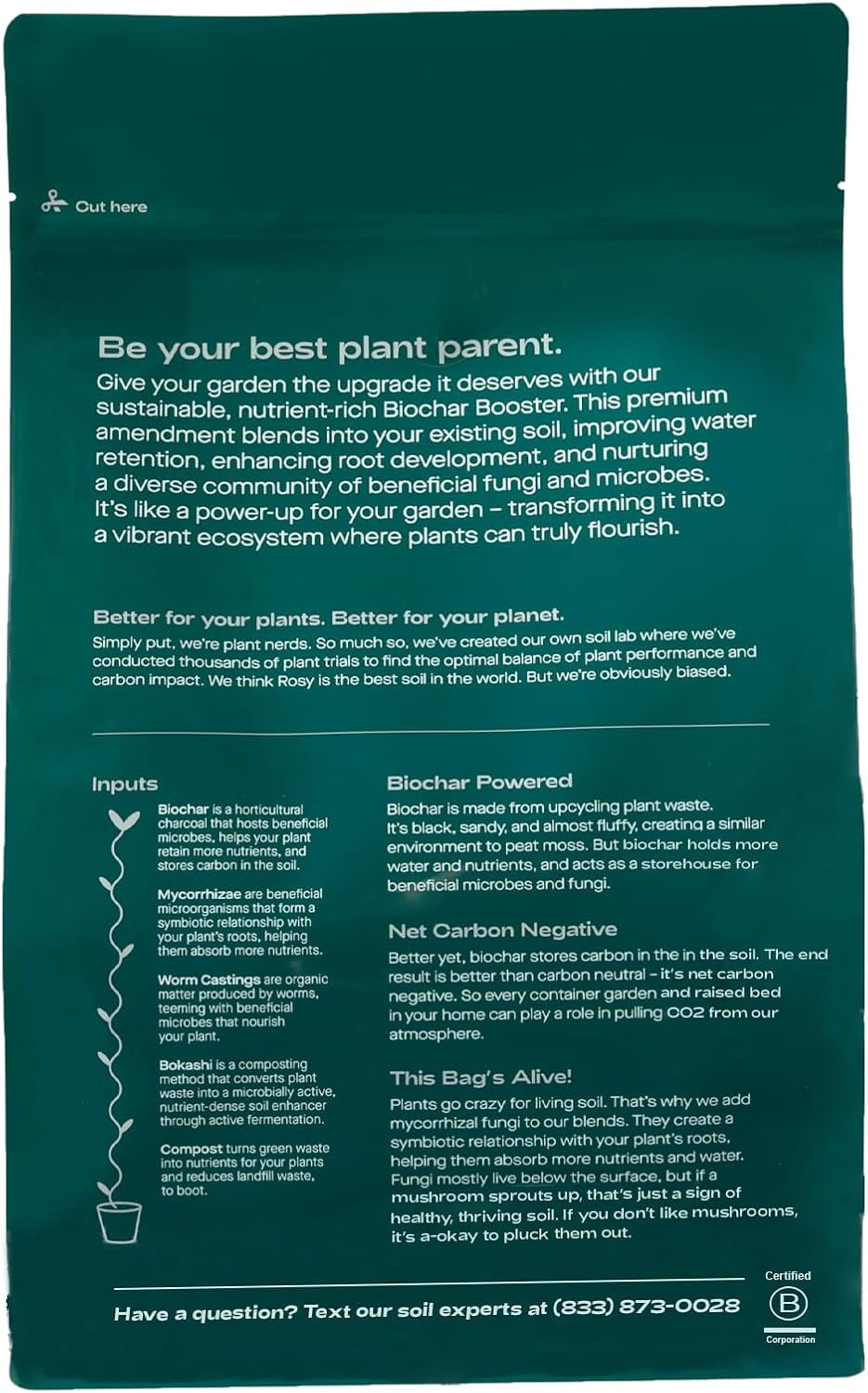 Cut here

Be your best plant parent.

Give your garden the upgrade it deserves with our sustainable, nutrient-rich Biochar Booster. This premium amendment blends into your existing soil, improving water retention, enhancing root development, and nurturing a diverse community of beneficial fungi and microbes. It's like a power-up for your garden – transforming it into a vibrant ecosystem where plants can truly flourish.

Better for your plants. Better for your planet.

Simply put, we're plant nerds. So much so, we've created our own soil lab where we've conducted thousands of plant trials to find the optimal balance of plant performance and carbon impact. We think Rosy is the best soil in the world. But we're obviously biased.

Inputs

Biochar is a horticultural charcoal that hosts beneficial microbes, helps your plant retain more nutrients, and stores carbon in the soil.

Mycorrhizae are beneficial microorganisms that form a symbiotic relationship with your plant's roots, helping them absorb more nutrients.

Worm Castings are organic matter produced by worms, teeming with beneficial microbes that nourish your plant.

Bokashi is a composting method that converts plant waste into a microbially active, nutrient-dense soil enhancer through active fermentation.

Compost turns green waste into nutrients for your plants and reduces landfill waste, to boot.

Biochar Powered

Biochar is made from upcycling plant waste. It's black, sandy, and almost fluffy, creating a similar environment to peat moss. But biochar holds more water and nutrients, and acts as a storehouse for beneficial microbes and fungi.

Net Carbon Negative

Better yet, biochar stores carbon in the in the soil. The end result is better than carbon neutral – it's net carbon negative. So every container garden and raised bed in your home can play a role in pulling CO2 from our atmosphere.

This Bag's Alive!

Plants go crazy for living soil. That's why we add mycorrhizal fungi to our blends. They create a symbiotic relationship with your plant's roots, helping them absorb more nutrients and water. Fungi mostly live below the surface, but if a mushroom sprouts up, that's just a sign of healthy, thriving soil. If you don't like mushrooms, it's a-okay to pluck them out.

Have a question? Text our soil experts at (833) 873-0028

Certified
B
Corporation